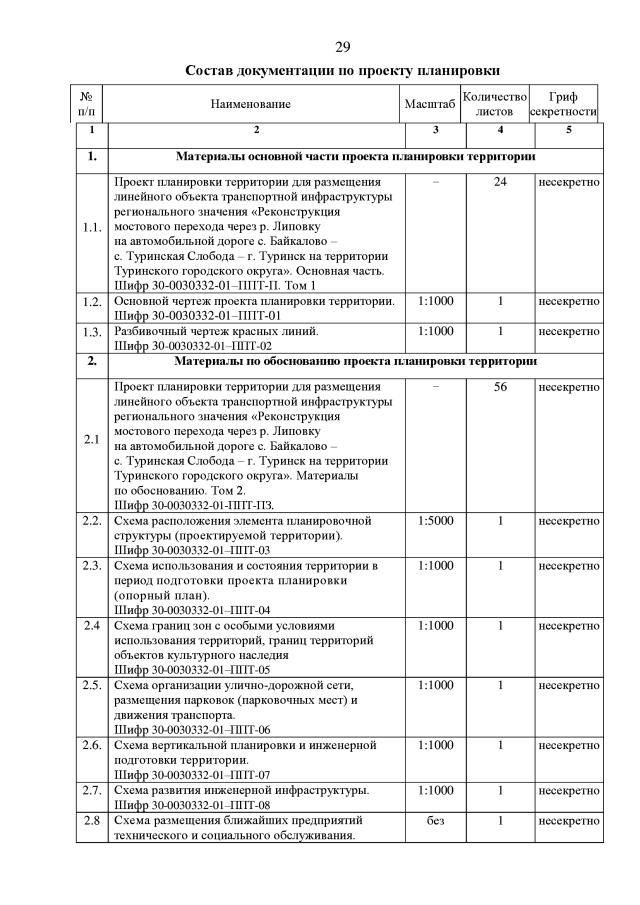 29

Состав документации по проекту планировки

| № п/п | Наименование | Масштаб | Количество листов | Гриф секретности |
|---|---|---|---|---|
| 1 | 2 | 3 | 4 | 5 |
| 1. | Материалы основной части проекта планировки территории | | | |
| 1.1. | Проект планировки территории для размещения линейного объекта транспортной инфраструктуры регионального значения «Реконструкция мостового перехода через р. Липовку на автомобильной дороге с. Байкалово – с. Туринская Слобода – г. Туринск на территории Туринского городского округа». Основная часть. Шифр 30-0030332-01–ППТ-П. Том 1 | – | 24 | несекретно |
| 1.2. | Основной чертеж проекта планировки территории. Шифр 30-0030332-01–ППТ-01 | 1:1000 | 1 | несекретно |
| 1.3. | Разбивочный чертеж красных линий. Шифр 30-0030332-01–ППТ-02 | 1:1000 | 1 | несекретно |
| 2. | Материалы по обоснованию проекта планировки территории | | | |
| 2.1 | Проект планировки территории для размещения линейного объекта транспортной инфраструктуры регионального значения «Реконструкция мостового перехода через р. Липовку на автомобильной дороге с. Байкалово – с. Туринская Слобода – г. Туринск на территории Туринского городского округа». Материалы по обоснованию. Том 2. Шифр 30-0030332-01-ППТ-ПЗ. | – | 56 | несекретно |
| 2.2. | Схема расположения элемента планировочной структуры (проектируемой территории). Шифр 30-0030332-01–ППТ-03 | 1:5000 | 1 | несекретно |
| 2.3. | Схема использования и состояния территории в период подготовки проекта планировки (опорный план). Шифр 30-0030332-01–ППТ-04 | 1:1000 | 1 | несекретно |
| 2.4 | Схема границ зон с особыми условиями использования территорий, границ территорий объектов культурного наследия Шифр 30-0030332-01–ППТ-05 | 1:1000 | 1 | несекретно |
| 2.5. | Схема организации улично-дорожной сети, размещения парковок (парковочных мест) и движения транспорта. Шифр 30-0030332-01–ППТ-06 | 1:1000 | 1 | несекретно |
| 2.6. | Схема вертикальной планировки и инженерной подготовки территории. Шифр 30-0030332-01–ППТ-07 | 1:1000 | 1 | несекретно |
| 2.7. | Схема развития инженерной инфраструктуры. Шифр 30-0030332-01–ППТ-08 | 1:1000 | 1 | несекретно |
| 2.8 | Схема размещения ближайших предприятий технического и социального обслуживания. | без | 1 | несекретно |